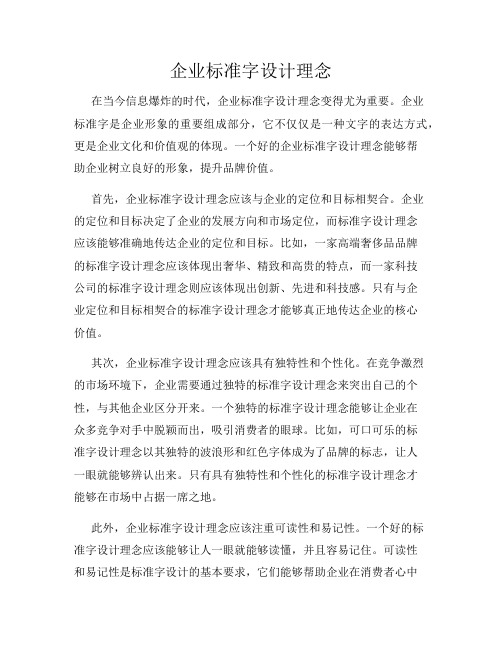 企业标准字设计理念

在当今信息爆炸的时代，企业标准字设计理念变得尤为重要。企业标准字是企业形象的重要组成部分，它不仅仅是一种文字的表达方式，更是企业文化和价值观的体现。一个好的企业标准字设计理念能够帮助企业树立良好的形象，提升品牌价值。

首先，企业标准字设计理念应该与企业的定位和目标相契合。企业的定位和目标决定了企业的发展方向和市场定位，而标准字设计理念应该能够准确地传达企业的定位和目标。比如，一家高端奢侈品品牌的标准字设计理念应该体现出奢华、精致和高贵的特点，而一家科技公司的标准字设计理念则应该体现出创新、先进和科技感。只有与企业定位和目标相契合的标准字设计理念才能够真正地传达企业的核心价值。

其次，企业标准字设计理念应该具有独特性和个性化。在竞争激烈的市场环境下，企业需要通过独特的标准字设计理念来突出自己的个性，与其他企业区分开来。一个独特的标准字设计理念能够让企业在众多竞争对手中脱颖而出，吸引消费者的眼球。比如，可口可乐的标准字设计理念以其独特的波浪形和红色字体成为了品牌的标志，让人一眼就能够辨认出来。只有具有独特性和个性化的标准字设计理念才能够在市场中占据一席之地。

此外，企业标准字设计理念应该注重可读性和易记性。一个好的标准字设计理念应该能够让人一眼就能够读懂，并且容易记住。可读性和易记性是标准字设计的基本要求，它们能够帮助企业在消费者心中